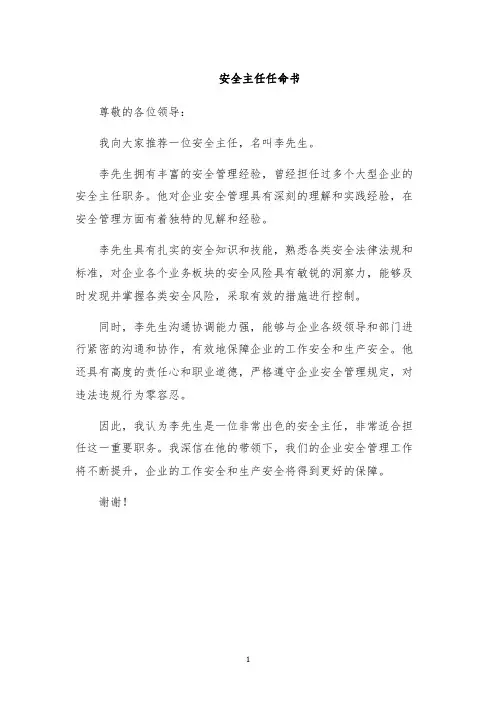 安全主任任命书

尊敬的各位领导：

我向大家推荐一位安全主任，名叫李先生。

李先生拥有丰富的安全管理经验，曾经担任过多个大型企业的安全主任职务。他对企业安全管理具有深刻的理解和实践经验，在安全管理方面有着独特的见解和经验。

李先生具有扎实的安全知识和技能，熟悉各类安全法律法规和标准，对企业各个业务板块的安全风险具有敏锐的洞察力，能够及时发现并掌握各类安全风险，采取有效的措施进行控制。

同时，李先生沟通协调能力强，能够与企业各级领导和部门进行紧密的沟通和协作，有效地保障企业的工作安全和生产安全。他还具有高度的责任心和职业道德，严格遵守企业安全管理规定，对违法违规行为零容忍。

因此，我认为李先生是一位非常出色的安全主任，非常适合担任这一重要职务。我深信在他的带领下，我们的企业安全管理工作将不断提升，企业的工作安全和生产安全将得到更好的保障。

谢谢！

1